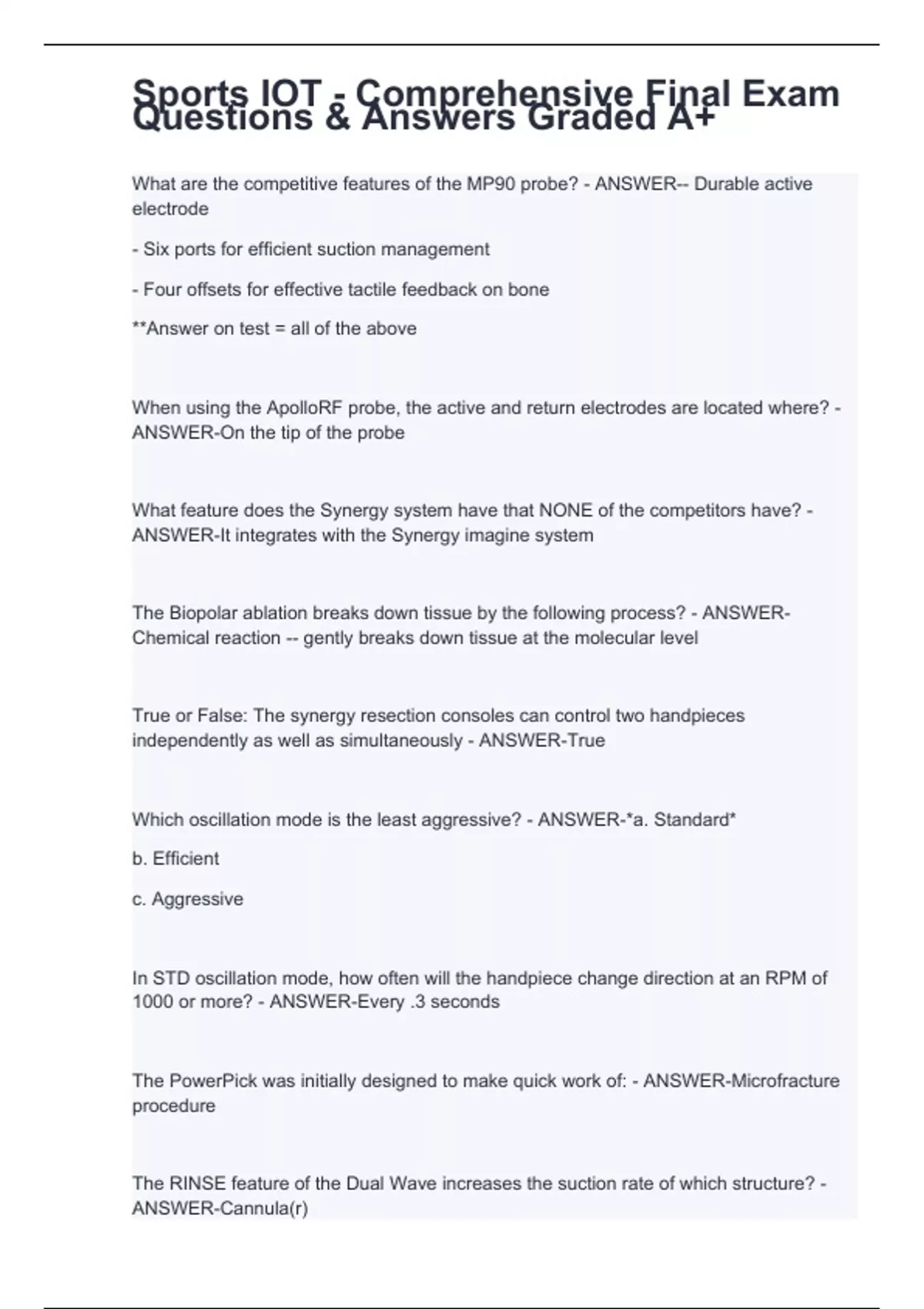 Sports IOT - Comprehensive Final Exam Questions & Answers Graded A+

What are the competitive features of the MP90 probe? - ANSWER-- Durable active electrode

- Six ports for efficient suction management

- Four offsets for effective tactile feedback on bone

**Answer on test = all of the above

When using the ApolloRF probe, the active and return electrodes are located where? - ANSWER-On the tip of the probe

What feature does the Synergy system have that NONE of the competitors have? - ANSWER-It integrates with the Synergy imagine system

The Biopolar ablation breaks down tissue by the following process? - ANSWER-Chemical reaction -- gently breaks down tissue at the molecular level

True or False: The synergy resection consoles can control two handpieces independently as well as simultaneously - ANSWER-True

Which oscillation mode is the least aggressive? - ANSWER-*a. Standard*

b. Efficient

c. Aggressive

In STD oscillation mode, how often will the handpiece change direction at an RPM of 1000 or more? - ANSWER-Every .3 seconds

The PowerPick was initially designed to make quick work of: - ANSWER-Microfracture procedure

The RINSE feature of the Dual Wave increases the suction rate of which structure? - ANSWER-Cannula(r)